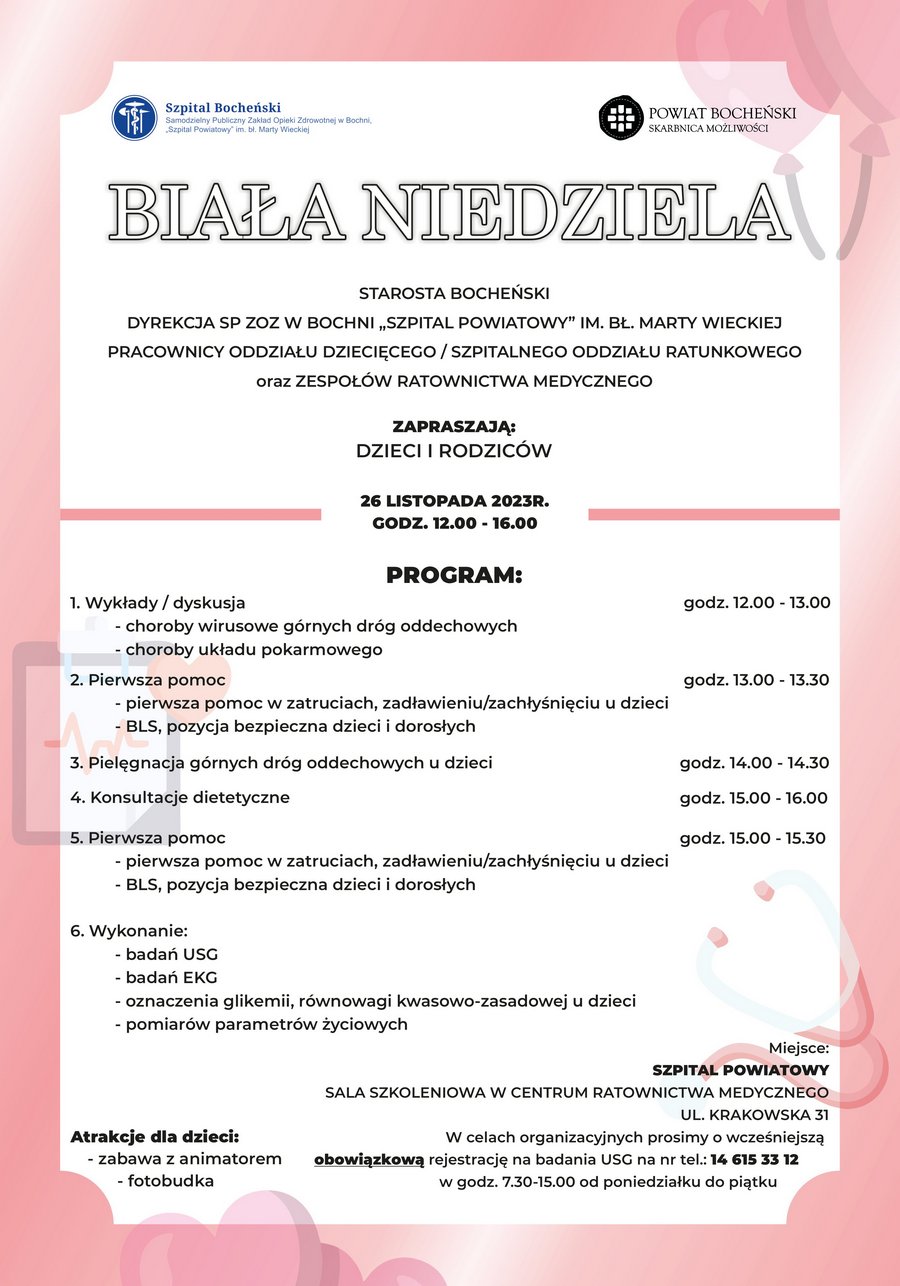 Szpital Bocheński
Samodzielny Publiczny Zakład Opieki Zdrowotnej w Bochni, „Szpital Powiatowy" im. bł. Marty Wieckiej

POWIAT BOCHEŃSKI
SKARBNICA MOŻLIWOŚCI

BIAŁA NIEDZIELA

STAROSTA BOCHEŃSKI
DYREKCJA SP ZOZ W BOCHNI „SZPITAL POWIATOWY" IM. BŁ. MARTY WIECKIEJ
PRACOWNICY ODDZIAŁU DZIECIĘCEGO / SZPITALNEGO ODDZIAŁU RATUNKOWEGO
oraz ZESPOŁÓW RATOWNICTWA MEDYCZNEGO

ZAPRASZAJĄ:
DZIECI I RODZICÓW

26 LISTOPADA 2023R.
GODZ. 12.00 - 16.00

PROGRAM:

1. Wykłady / dyskusja godz. 12.00 - 13.00
- choroby wirusowe górnych dróg oddechowych
- choroby układu pokarmowego

2. Pierwsza pomoc godz. 13.00 - 13.30
- pierwsza pomoc w zatruciach, zadławieniu/zachłyśnięciu u dzieci
- BLS, pozycja bezpieczna dzieci i dorosłych

3. Pielęgnacja górnych dróg oddechowych u dzieci godz. 14.00 - 14.30

4. Konsultacje dietetyczne godz. 15.00 - 16.00

5. Pierwsza pomoc godz. 15.00 - 15.30
- pierwsza pomoc w zatruciach, zadławieniu/zachłyśnięciu u dzieci
- BLS, pozycja bezpieczna dzieci i dorosłych

6. Wykonanie:
- badań USG
- badań EKG
- oznaczenia glikemii, równowagi kwasowo-zasadowej u dzieci
- pomiarów parametrów życiowych

Miejsce:
SZPITAL POWIATOWY
SALA SZKOLENIOWA W CENTRUM RATOWNICTWA MEDYCZNEGO
UL. KRAKOWSKA 31

Atrakcje dla dzieci:
- zabawa z animatorem
- fotobudka

W celach organizacyjnych prosimy o wcześniejszą obowiązkową rejestrację na badania USG na nr tel.: 14 615 33 12 w godz. 7.30-15.00 od poniedziałku do piątku